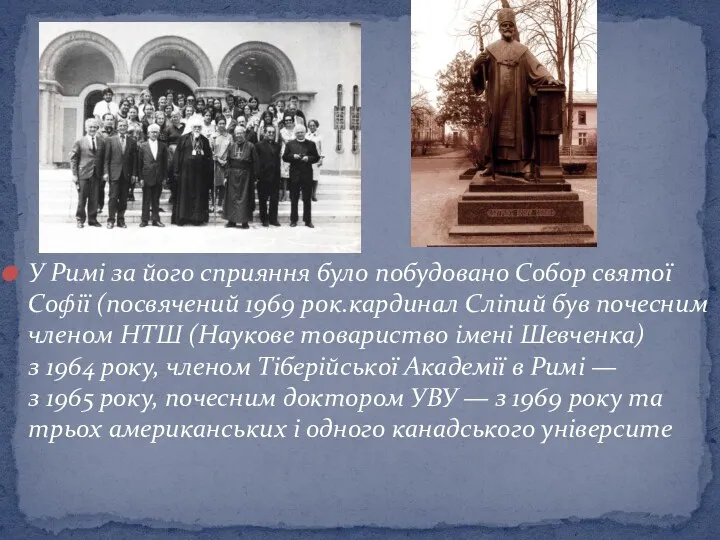 У Римі за його сприяння було побудовано Собор святої Софії (посвячений 1969 рок.кардинал Сліпий був почесним членом НТШ (Наукове товариство імені Шевченка) з 1964 року, членом Тіберійської Академії в Римі — з 1965 року, почесним доктором УВУ — з 1969 року та трьох американських і одного канадського університе